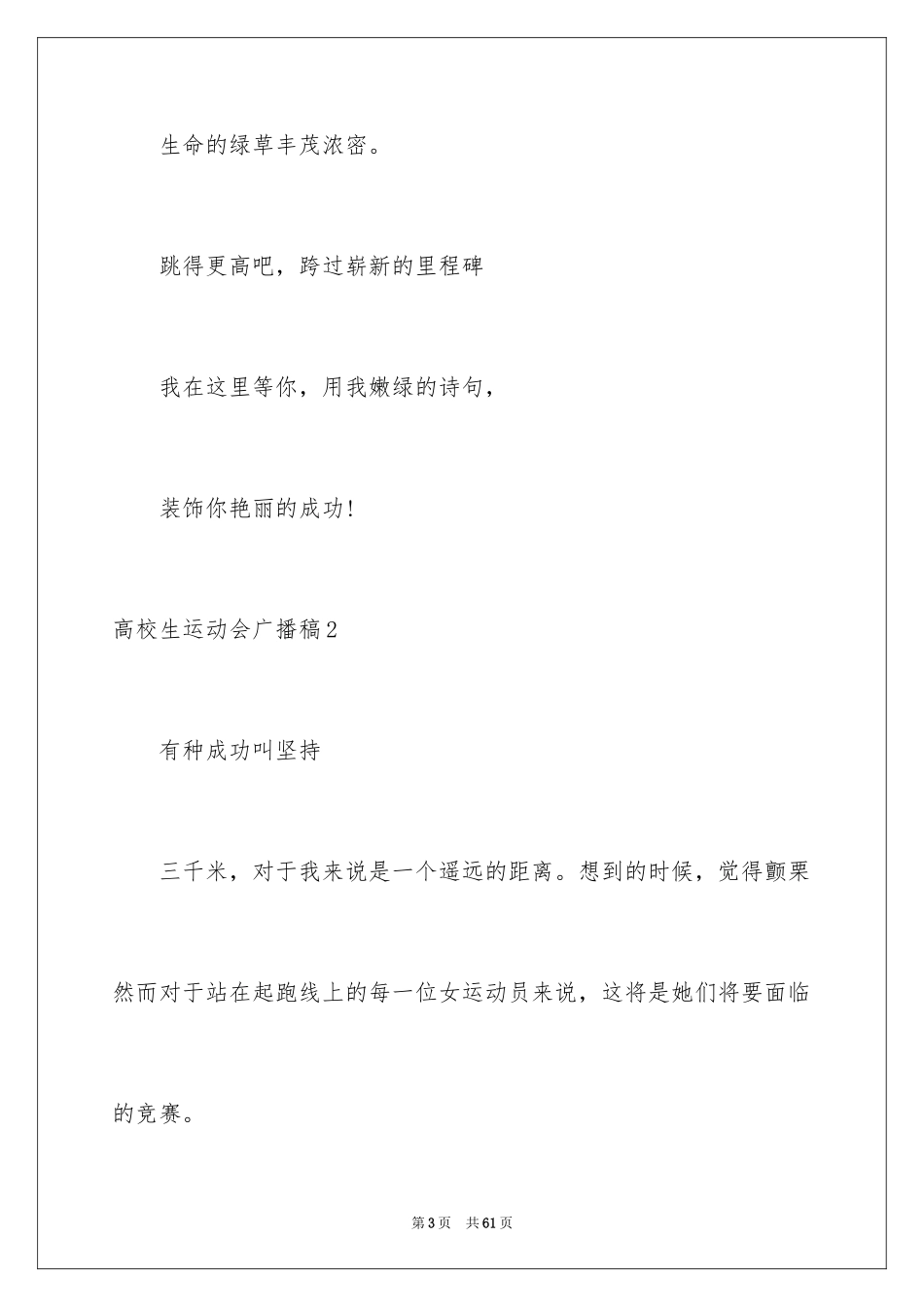 生命的绿草丰茂浓密。

跳得更高吧，跨过崭新的里程碑

我在这里等你，用我嫩绿的诗句，

装饰你艳丽的成功!

高校生运动会广播稿2

有种成功叫坚持

三千米，对于我来说是一个遥远的距离。想到的时候，觉得颤栗然而对于站在起跑线上的每一位女运动员来说，这将是她们将要面临的竞赛。

第3页 共61页